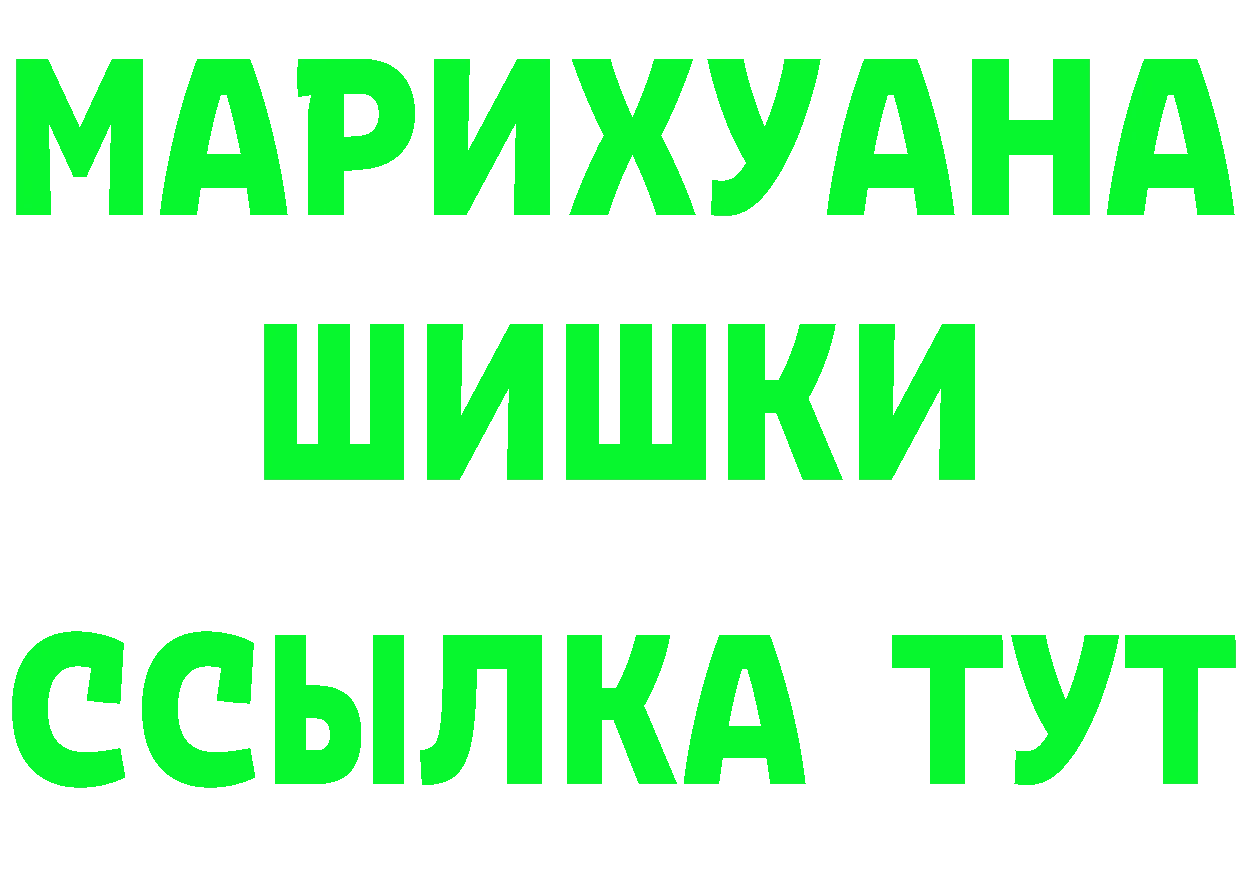 МАРИХУАНА
ШИШКИ
ССЫЛКА ТУТ